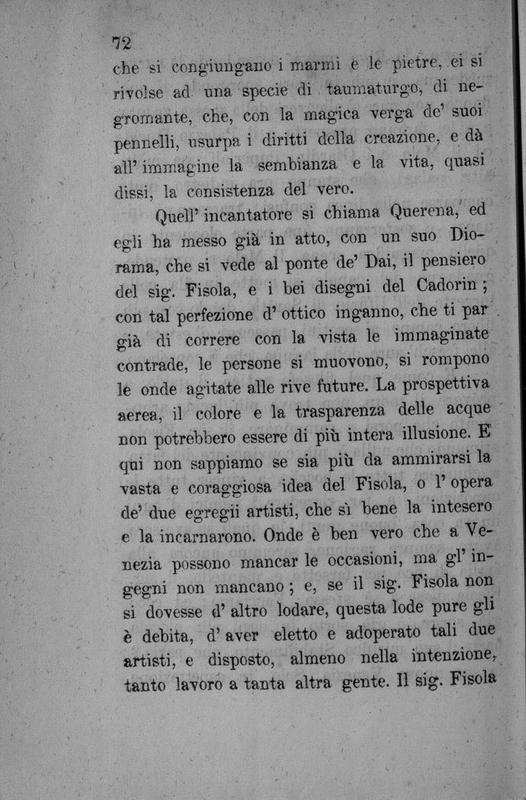 72

che si congiungano i marmi e le pietre, ei si rivolse ad una specie di taumaturgo, di negromante, che, con la magica verga de' suoi pennelli, usurpa i diritti della creazione, e dà all' immagine la sembianza e la vita, quasi dissi, la consistenza del vero.

Quell' incantatore si chiama Querena, ed egli ha messo già in atto, con un suo Diorama, che si vede al ponte de' Dai, il pensiero del sig. Fisola, e i bei disegni del Cadorin; con tal perfezione d' ottico inganno, che ti par già di correre con la vista le immaginate contrade, le persone si muovono, si rompono le onde agitate alle rive future. La prospettiva aerea, il colore e la trasparenza delle acque non potrebbero essere di più intera illusione. E qui non sappiamo se sia più da ammirarsi la vasta e coraggiosa idea del Fisola, o l' opera de' due egregii artisti, che sì bene la intesero e la incarnarono. Onde è ben vero che a Venezia possono mancar le occasioni, ma gl' ingegni non mancano; e, se il sig. Fisola non si dovesse d' altro lodare, questa lode pure gli è debita, d' aver eletto e adoperato tali due artisti, e disposto, almeno nella intenzione, tanto lavoro a tanta altra gente. Il sig. Fisola